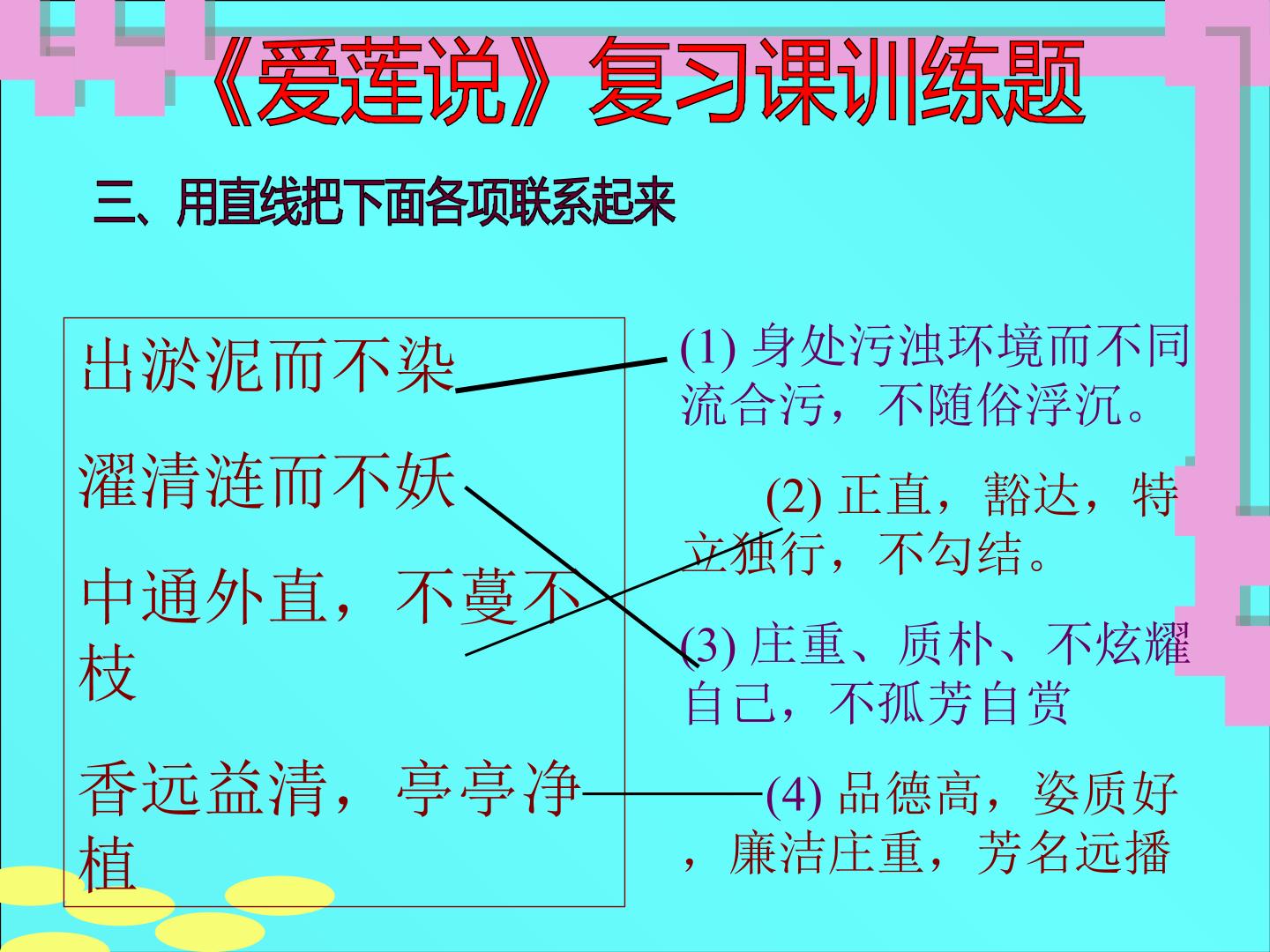 《爱莲说》复习课训练题

三、用直线把下面各项联系起来

出淤泥而不染

濯清涟而不妖

中通外直，不蔓不枝

香远益清，亭亭净植

(1)身处污浊环境而不同流合污，不随俗浮沉。

(2)正直，豁达，特立独行，不勾结。

(3)庄重、质朴、不炫耀自己，不孤芳自赏

(4)品德高，姿质好，廉洁庄重，芳名远播